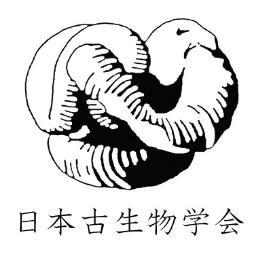 日本古生物学会